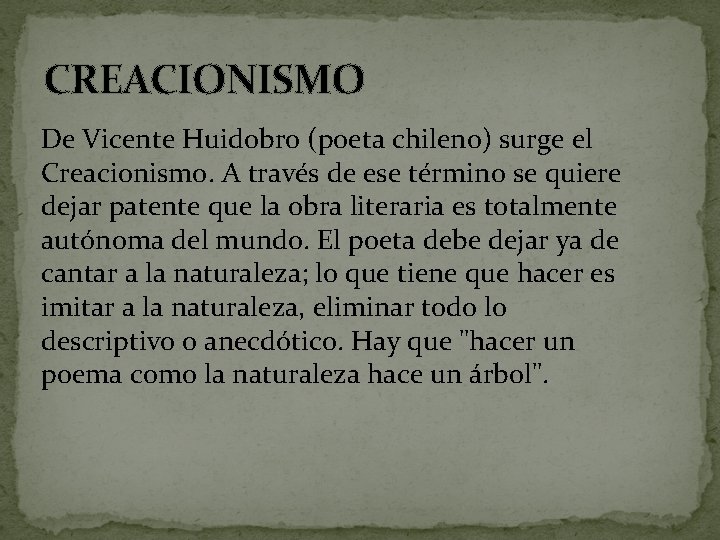 CREACIONISMO

De Vicente Huidobro (poeta chileno) surge el Creacionismo. A través de ese término se quiere dejar patente que la obra literaria es totalmente autónoma del mundo. El poeta debe dejar ya de cantar a la naturaleza; lo que tiene que hacer es imitar a la naturaleza, eliminar todo lo descriptivo o anecdótico. Hay que "hacer un poema como la naturaleza hace un árbol".